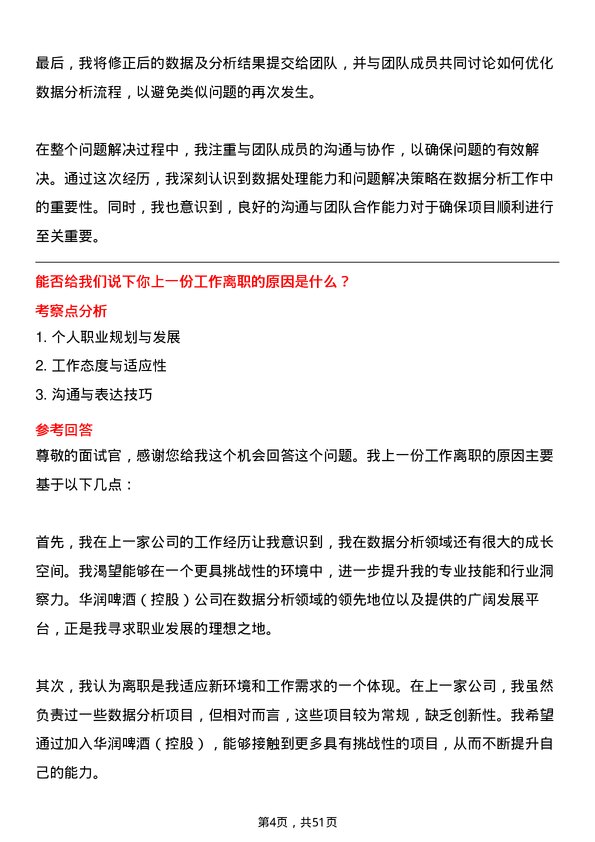 最后，我将修正后的数据及分析结果提交给团队，并与团队成员共同讨论如何优化数据分析流程，以避免类似问题的再次发生。

在整个问题解决过程中，我注重与团队成员的沟通与协作，以确保问题的有效解决。通过这次经历，我深刻认识到数据处理能力和问题解决策略在数据分析工作中的重要性。同时，我也意识到，良好的沟通与团队合作能力对于确保项目顺利进行至关重要。

能否给我们说下你上一份工作离职的原因是什么？

考察点分析

1. 个人职业规划与发展

2. 工作态度与适应性

3. 沟通与表达技巧

参考回答

尊敬的面试官，感谢您给我这个机会回答这个问题。我上一份工作离职的原因主要基于以下几点：

首先，我在上一家公司的工作经历让我意识到，我在数据分析领域还有很大的成长空间。我渴望能够在一个更具挑战性的环境中，进一步提升我的专业技能和行业洞察力。华润啤酒（控股）公司在数据分析领域的领先地位以及提供的广阔发展平台，正是我寻求职业发展的理想之地。

其次，我认为离职是我适应新环境和工作需求的一个体现。在上一家公司，我虽然负责过一些数据分析项目，但相对而言，这些项目较为常规，缺乏创新性。我希望通过加入华润啤酒（控股），能够接触到更多具有挑战性的项目，从而不断提升自己的能力。

第4页，共51页